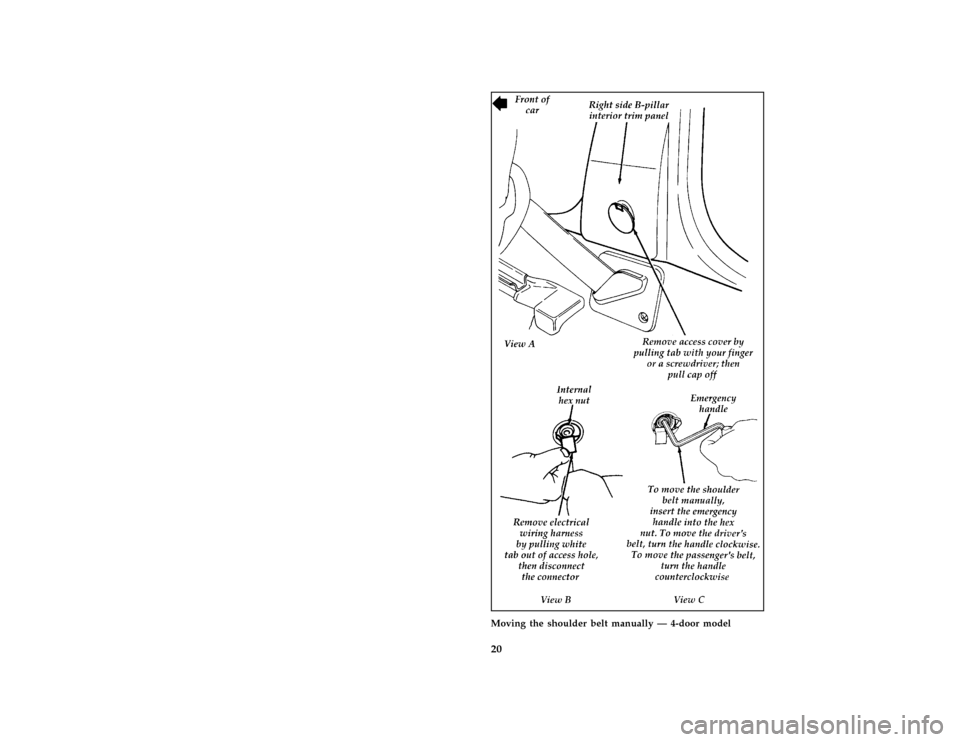 Front of car

Right side B-pillar interior trim panel

View A

Remove access cover by pulling tab with your finger or a screwdriver; then pull cap off

Internal hex nut

Emergency handle

Remove electrical wiring harness by pulling white tab out of access hole, then disconnect the connector

To move the shoulder belt manually, insert the emergency handle into the hex nut. To move the driver's belt, turn the handle clockwise. To move the passenger's belt, turn the handle counterclockwise

View B

View C

Moving the shoulder belt manually — 4-door model

20

carmanualsonline.info